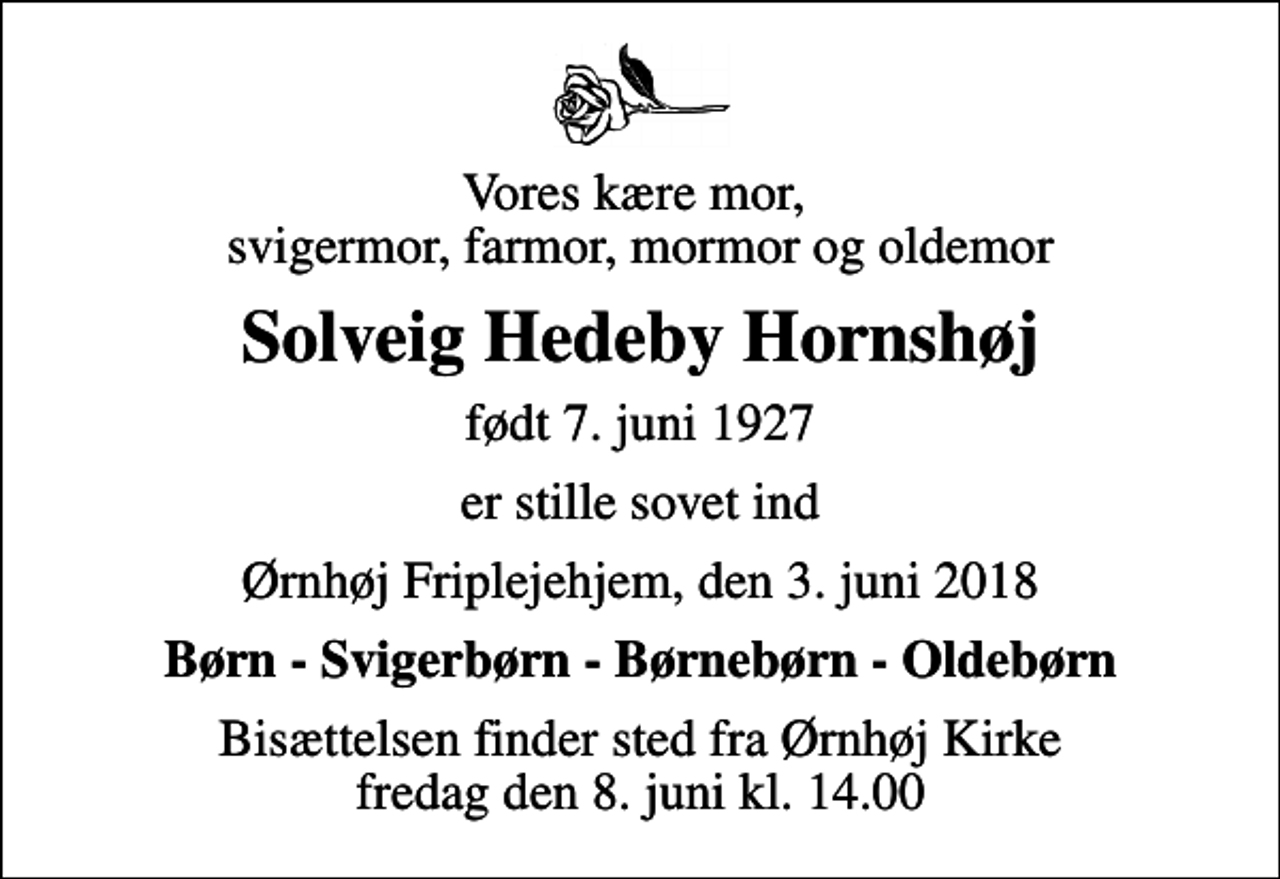 Vores kære mor,
svigermor, farmor, mormor og oldemor

Solveig Hedeby Hornshøj

født 7. juni 1927

er stille sovet ind

Ørnhøj Friplejehjem, den 3. juni 2018

Børn - Svigerbørn - Børnebørn - Oldebørn

Bisættelsen finder sted fra Ørnhøj Kirke
fredag den 8. juni kl. 14.00